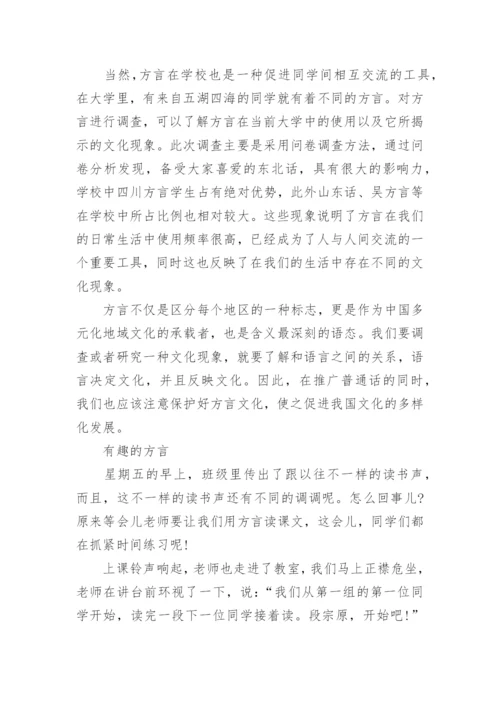 当然，方言在学校也是一种促进同学间相互交流的工具，在大学里，有来自五湖四海的同学就有着不同的方言。对方言进行调查，可以了解方言在当前大学中的使用以及它所揭示的文化现象。此次调查主要是采用问卷调查方法，通过问卷分析发现，备受大家喜爱的东北话，具有很大的影响力，学校中四川方言学生占有绝对优势，此外山东话、吴方言等在学校中所占比例也相对较大。这些现象说明了方言在我们的日常生活中使用频率很高，已经成为了人与人间交流的一个重要工具，同时这也反映了在我们的生活中存在不同的文化现象。

方言不仅是区分每个地区的一种标志，更是作为中国多元化地域文化的承载者，也是含义最深刻的语态。我们要调查或者研究一种文化现象，就要了解和语言之间的关系，语言决定文化，并且反映文化。因此，在推广普通话的同时，我们也应该注意保护好方言文化，使之促进我国文化的多样化发展。

有趣的方言

星期五的早上，班级里传出了跟以往不一样的读书声，而且，这不一样的读书声还有不同的调调呢。怎么回事儿？原来等会儿老师要让我们用方言读课文，这会儿，同学们都在抓紧时间练习呢！

上课铃声响起，老师也走进了教室，我们马上正襟危坐，老师在讲台前环视了一下，说：“我们从第一组的第一位同学开始，读完一段下一位同学接着读。段宗原，开始吧！”